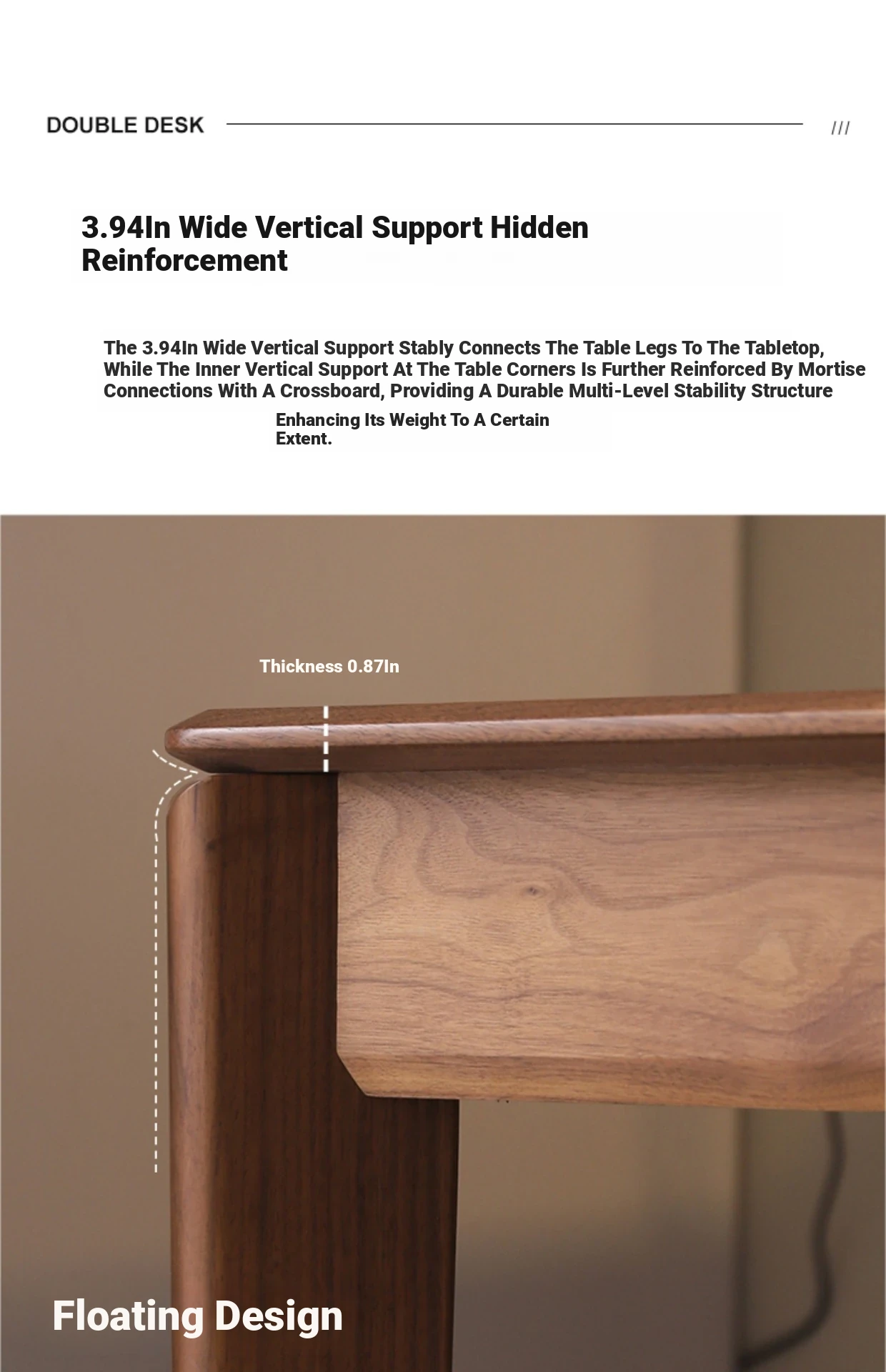 DOUBLE DESK ///

3.94In Wide Vertical Support Hidden Reinforcement

The 3.94In Wide Vertical Support Stably Connects The Table Legs To The Tabletop, While The Inner Vertical Support At The Table Corners Is Further Reinforced By Mortise Connections With A Crossboard, Providing A Durable Multi-Level Stability Structure

Enhancing Its Weight To A Certain Extent.

Thickness 0.87In

Floating Design